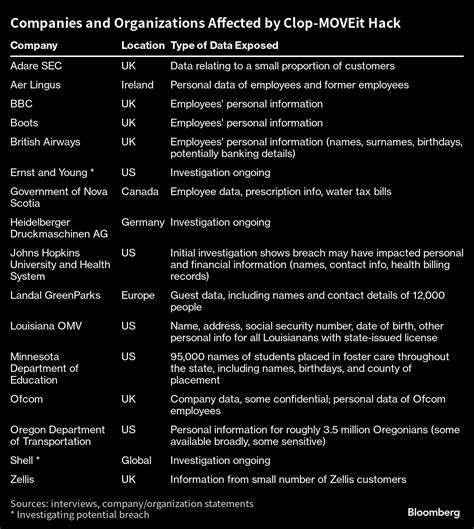 Companies and Organizations Affected by Clop-MOVEit Hack

| Company | Location | Type of Data Exposed |
|---|---|---|
| Adare SEC | UK | Data relating to a small proportion of customers |
| Aer Lingus | Ireland | Personal data of employees and former employees |
| BBC | UK | Employees' personal information |
| Boots | UK | Employees' personal information |
| British Airways | UK | Employees' personal information (names, surnames, birthdays, potentially banking details) |
| Ernst and Young * | US | Investigation ongoing |
| Government of Nova Scotia | Canada | Employee data, prescription info, water tax bills |
| Heidelberger Druckmaschinen AG | Germany | Investigation ongoing |
| Johns Hopkins University and Health System | US | Initial investigation shows breach may have impacted personal and financial information (names, contact info, health billing records) |
| Landal GreenParks | Europe | Guest data, including names and contact details of 12,000 people |
| Louisiana OMV | US | Name, address, social security number, date of birth, other personal info for all Louisianans with state-issued license |
| Minnesota Department of Education | US | 95,000 names of students placed in foster care throughout the state, including names, birthdays, and county of placement |
| Ofcom | UK | Company data, some confidential; personal data of Ofcom employees |
| Oregon Department of Transportation | US | Personal information for roughly 3.5 million Oregonians (some available broadly, some sensitive) |
| Shell * | Global | Investigation ongoing |
| Zellis | UK | Information from small number of Zellis customers |

Sources: interviews, company/organization statements
* Investigating potential breach

Bloomberg